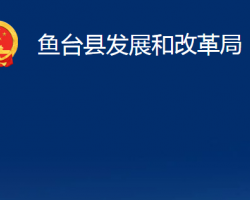 鱼台县发展和改革局